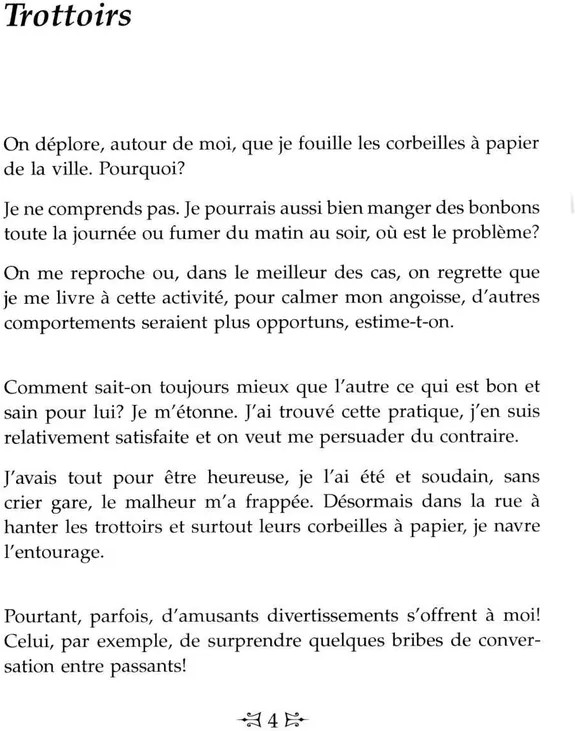 Trottoirs

On déplore, autour de moi, que je fouille les corbeilles à papier de la ville. Pourquoi?

Je ne comprends pas. Je pourrais aussi bien manger des bonbons toute la journée ou fumer du matin au soir, où est le problème?

On me reproche ou, dans le meilleur des cas, on regrette que je me livre à cette activité, pour calmer mon angoisse, d'autres comportements seraient plus opportuns, estime-t-on.

Comment sait-on toujours mieux que l'autre ce qui est bon et sain pour lui? Je m'étonne. J'ai trouvé cette pratique, j'en suis relativement satisfaite et on veut me persuader du contraire.

J'avais tout pour être heureuse, je l'ai été et soudain, sans crier gare, le malheur m'a frappée. Désormais dans la rue à hanter les trottoirs et surtout leurs corbeilles à papier, je navre l'entourage.

Pourtant, parfois, d'amusants divertissements s'offrent à moi! Celui, par exemple, de surprendre quelques bribes de conversation entre passants!

4